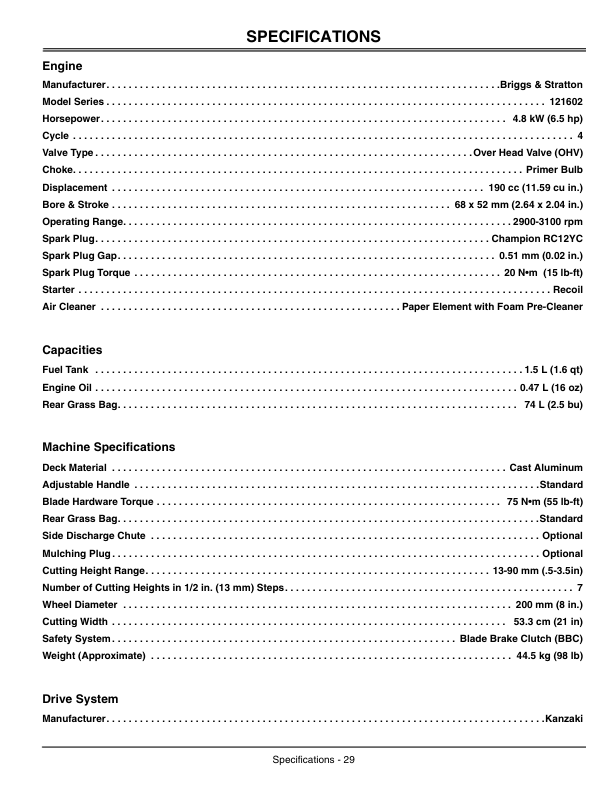 SPECIFICATIONS

Engine

Manufacturer Briggs & Stratton

Model Series 121602

Horsepower 4.8 kW (6.5 hp)

Cycle 4

Valve Type Over Head Valve (OHV)

Choke Primer Bulb

Displacement 190 cc (11.59 cu in.)

Bore & Stroke 68 x 52 mm (2.64 x 2.04 in.)

Operating Range 2900-3100 rpm

Spark Plug Champion RC12YC

Spark Plug Gap 0.51 mm (0.02 in.)

Spark Plug Torque 20 N•m (15 lb-ft)

Starter Recoil

Air Cleaner Paper Element with Foam Pre-Cleaner

Capacities

Fuel Tank 1.5 L (1.6 qt)

Engine Oil 0.47 L (16 oz)

Rear Grass Bag 74 L (2.5 bu)

Machine Specifications

Deck Material Cast Aluminum

Adjustable Handle Standard

Blade Hardware Torque 75 N•m (55 lb-ft)

Rear Grass Bag Standard

Side Discharge Chute Optional

Mulching Plug Optional

Cutting Height Range 13-90 mm (.5-3.5in)

Number of Cutting Heights in 1/2 in. (13 mm) Steps 7

Wheel Diameter 200 mm (8 in.)

Cutting Width 53.3 cm (21 in)

Safety System Blade Brake Clutch (BBC)

Weight (Approximate) 44.5 kg (98 lb)

Drive System

Manufacturer Kanzaki

Specifications - 29